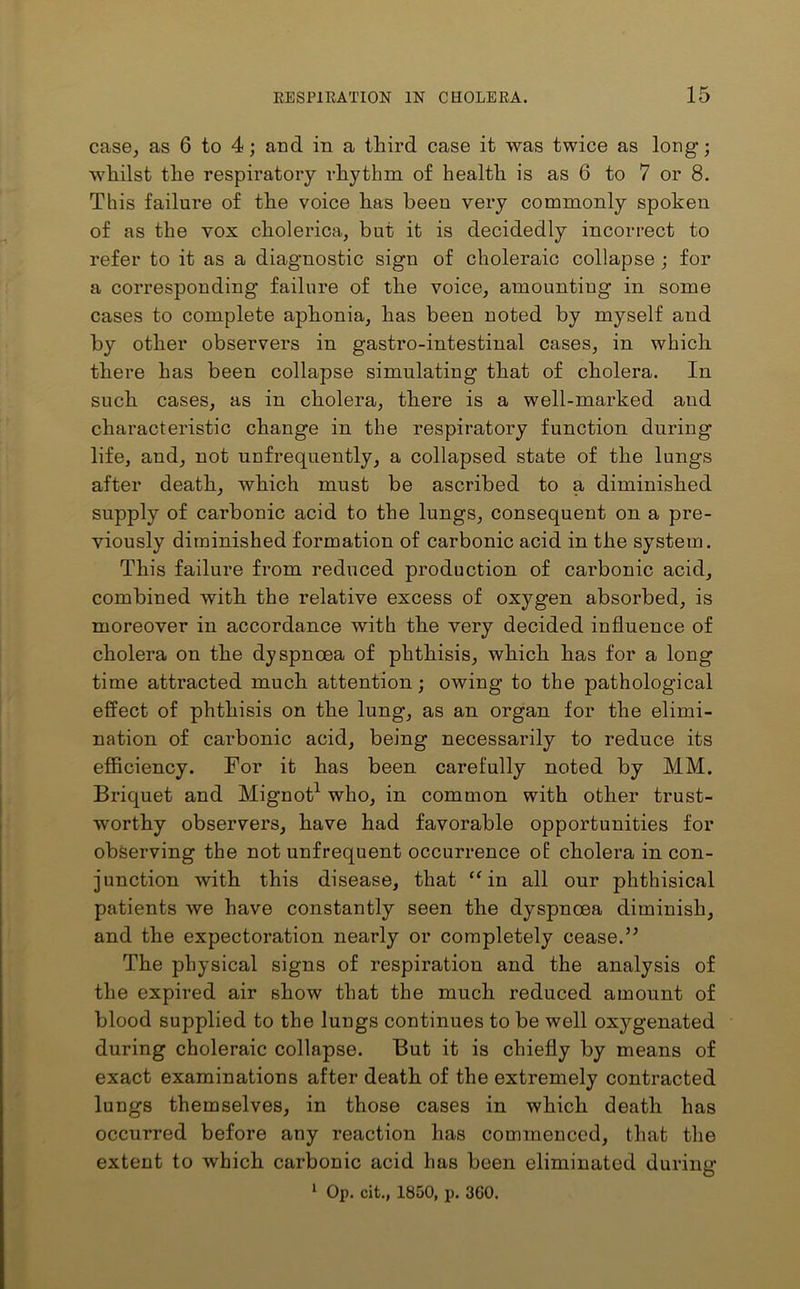 RESPIRATION IN CHOLERA. 15

case, as 6 to 4; and in a third case it was twice as long; whilst the respiratory rhythm of health is as 6 to 7 or 8. This failure of the voice has been very commonly spoken of as the vox cholerica, but it is decidedly incorrect to refer to it as a diagnostic sign of choleraic collapse; for a corresponding failure of the voice, amounting in some cases to complete aphonia, has been noted by myself and by other observers in gastro-intestinal cases, in which there has been collapse simulating that of cholera. In such cases, as in cholera, there is a well-marked and characteristic change in the respiratory function during life, and, not unfrequently, a collapsed state of the lungs after death, which must be ascribed to a diminished supply of carbonic acid to the lungs, consequent on a previously diminished formation of carbonic acid in the system.

This failure from reduced production of carbonic acid, combined with the relative excess of oxygen absorbed, is moreover in accordance with the very decided influence of cholera on the dyspnœa of phthisis, which has for a long time attracted much attention; owing to the pathological effect of phthisis on the lung, as an organ for the elimination of carbonic acid, being necessarily to reduce its efficiency. For it has been carefully noted by MM. Briquet and Mignot$^1$ who, in common with other trustworthy observers, have had favorable opportunities for observing the not unfrequent occurrence of cholera in conjunction with this disease, that "in all our phthisical patients we have constantly seen the dyspnœa diminish, and the expectoration nearly or completely cease."

The physical signs of respiration and the analysis of the expired air show that the much reduced amount of blood supplied to the lungs continues to be well oxygenated during choleraic collapse. But it is chiefly by means of exact examinations after death of the extremely contracted lungs themselves, in those cases in which death has occurred before any reaction has commenced, that the extent to which carbonic acid has been eliminated during

$^1$ Op. cit., 1850, p. 360.